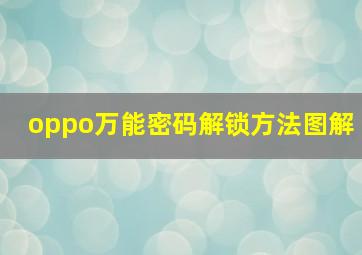 oppo万能密码解锁方法图解